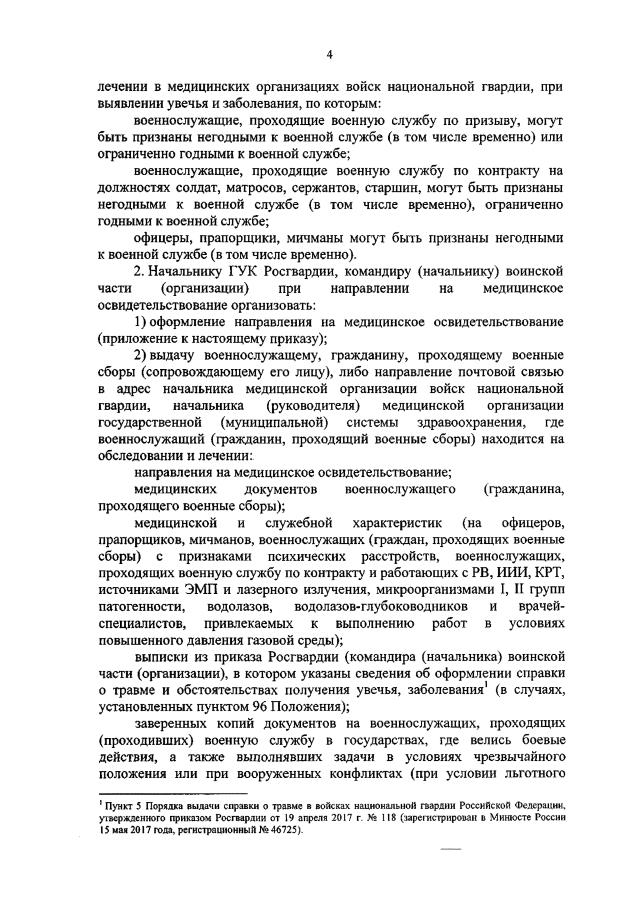 4

лечении в медицинских организациях войск национальной гвардии, при выявлении увечья и заболевания, по которым:

военнослужащие, проходящие военную службу по призыву, могут быть признаны негодными к военной службе (в том числе временно) или ограниченно годными к военной службе;

военнослужащие, проходящие военную службу по контракту на должностях солдат, матросов, сержантов, старшин, могут быть признаны негодными к военной службе (в том числе временно), ограниченно годными к военной службе;

офицеры, прапорщики, мичманы могут быть признаны негодными к военной службе (в том числе временно).

2. Начальнику ГУК Росгвардии, командиру (начальнику) воинской части (организации) при направлении на медицинское освидетельствование организовать:

1) оформление направления на медицинское освидетельствование (приложение к настоящему приказу);

2) выдачу военнослужащему, гражданину, проходящему военные сборы (сопровождающему его лицу), либо направление почтовой связью в адрес начальника медицинской организации войск национальной гвардии, начальника (руководителя) медицинской организации государственной (муниципальной) системы здравоохранения, где военнослужащий (гражданин, проходящий военные сборы) находится на обследовании и лечении:

направления на медицинское освидетельствование;

медицинских документов военнослужащего (гражданина, проходящего военные сборы);

медицинской и служебной характеристик (на офицеров, прапорщиков, мичманов, военнослужащих (граждан, проходящих военные сборы) с признаками психических расстройств, военнослужащих, проходящих военную службу по контракту и работающих с РВ, ИИИ, КРТ, источниками ЭМП и лазерного излучения, микроорганизмами I, II групп патогенности, водолазов, водолазов-глубоководников и врачей-специалистов, привлекаемых к выполнению работ в условиях повышенного давления газовой среды);

выписки из приказа Росгвардии (командира (начальника) воинской части (организации), в котором указаны сведения об оформлении справки о травме и обстоятельствах получения увечья, заболевания$^1$ (в случаях, установленных пунктом 96 Положения);

заверенных копий документов на военнослужащих, проходящих (проходивших) военную службу в государствах, где велись боевые действия, а также выполнявших задачи в условиях чрезвычайного положения или при вооруженных конфликтах (при условии льготного

$^1$ Пункт 5 Порядка выдачи справки о травме в войсках национальной гвардии Российской Федерации, утвержденного приказом Росгвардии от 19 апреля 2017 г. № 118 (зарегистрирован в Минюсте России 15 мая 2017 года, регистрационный № 46725).